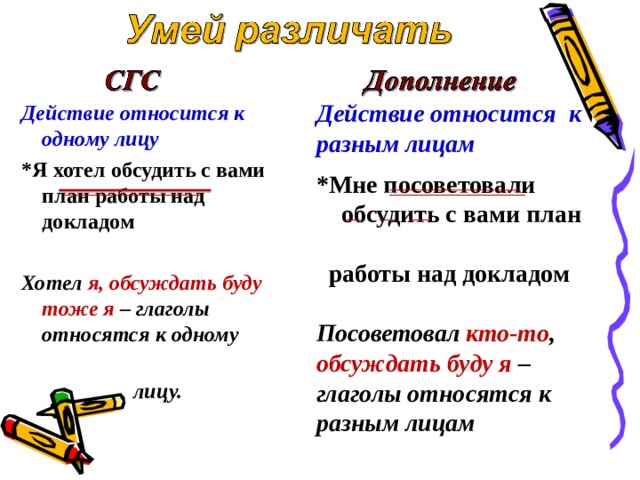 Умей различать

СГС

Действие относится к одному лицу

*Я хотел обсудить с вами план работы над докладом

Хотел я, обсуждать буду тоже я – глаголы относятся к одному лицу.

Дополнение

Действие относится к разным лицам

*Мне посоветовали обсудить с вами план работы над докладом

Посоветовал кто-то, обсуждать буду я – глаголы относятся к разным лицам